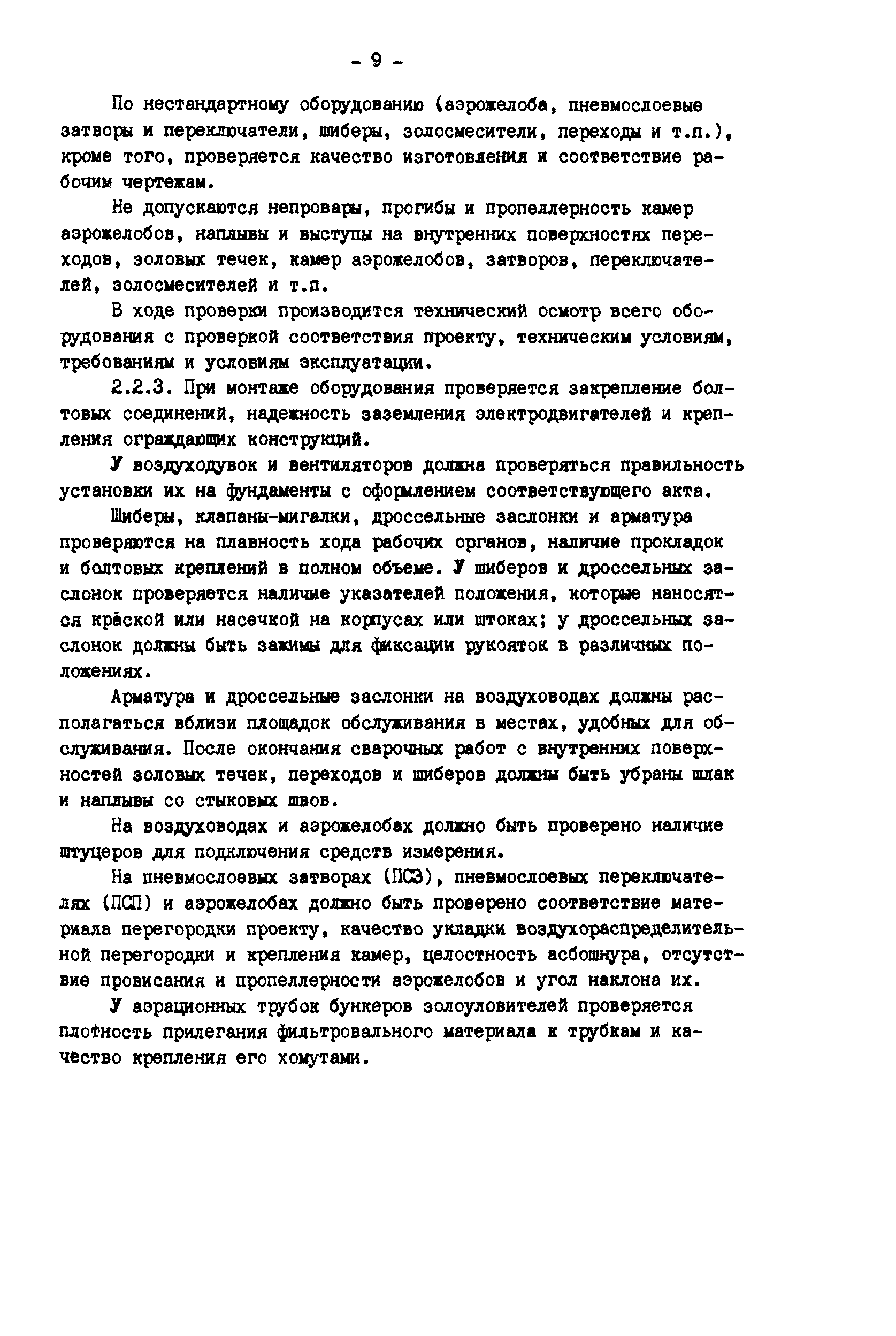 - 9 -

По нестандартному оборудованию (аэрожелоба, пневмослоевые затворы и переключатели, шиберы, золосмесители, переходы и т.п.), кроме того, проверяется качество изготовления и соответствие рабочим чертежам.

Не допускаются непровары, прогибы и пропеллерность камер аэрожелобов, наплывы и выступы на внутренних поверхностях переходов, золовых течек, камер аэрожелобов, затворов, переключателей, золосмесителей и т.п.

В ходе проверки производится технический осмотр всего оборудования с проверкой соответствия проекту, техническим условиям, требованиям и условиям эксплуатации.

2.2.3. При монтаже оборудования проверяется закрепление болтовых соединений, надежность заземления электродвигателей и крепления ограждающих конструкций.

У воздуходувок и вентиляторов должна проверяться правильность установки их на фундаменты с оформлением соответствующего акта.

Шиберы, клапаны-мигалки, дроссельные заслонки и арматура проверяются на плавность хода рабочих органов, наличие прокладок и болтовых креплений в полном объеме. У шиберов и дроссельных заслонок проверяется наличие указателей положения, которые наносятся краской или насечкой на корпусах или штоках; у дроссельных заслонок должны быть зажимы для фиксации рукояток в различных положениях.

Арматура и дроссельные заслонки на воздуховодах должны располагаться вблизи площадок обслуживания в местах, удобных для обслуживания. После окончания сварочных работ с внутренних поверхностей золовых течек, переходов и шиберов должны быть убраны шлак и наплывы со стыковых швов.

На воздуховодах и аэрожелобах должно быть проверено наличие штуцеров для подключения средств измерения.

На пневмослоевых затворах (ПСЗ), пневмослоевых переключателях (ПСП) и аэрожелобах должно быть проверено соответствие материала перегородки проекту, качество укладки воздухораспределительной перегородки и крепления камер, целостность асбошнура, отсутствие провисания и пропеллерности аэрожелобов и угол наклона их.

У аэрационных трубок бункеров золоуловителей проверяется плотность прилегания фильтровального материала к трубкам и качество крепления его хомутами.